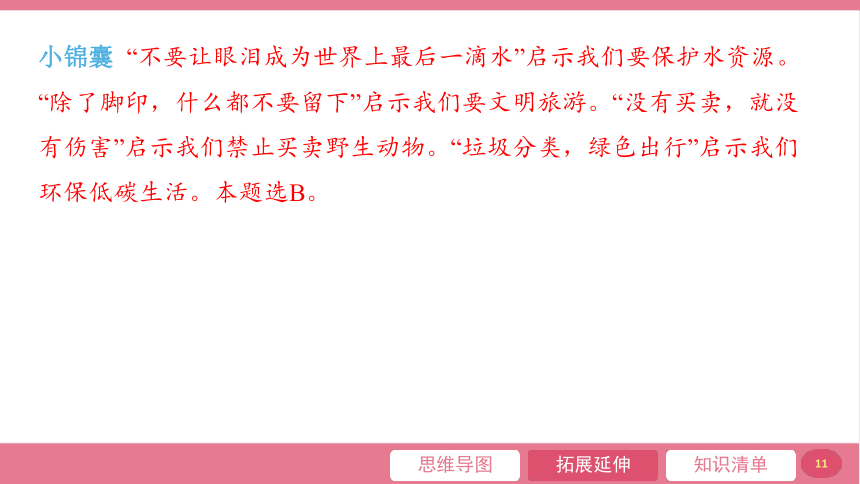 小锦囊 “不要让眼泪成为世界上最后一滴水”启示我们要保护水资源。“除了脚印，什么都不要留下”启示我们要文明旅游。“没有买卖，就没有伤害”启示我们禁止买卖野生动物。“垃圾分类，绿色出行”启示我们环保低碳生活。本题选B。

思维导图 拓展延伸 知识清单 11